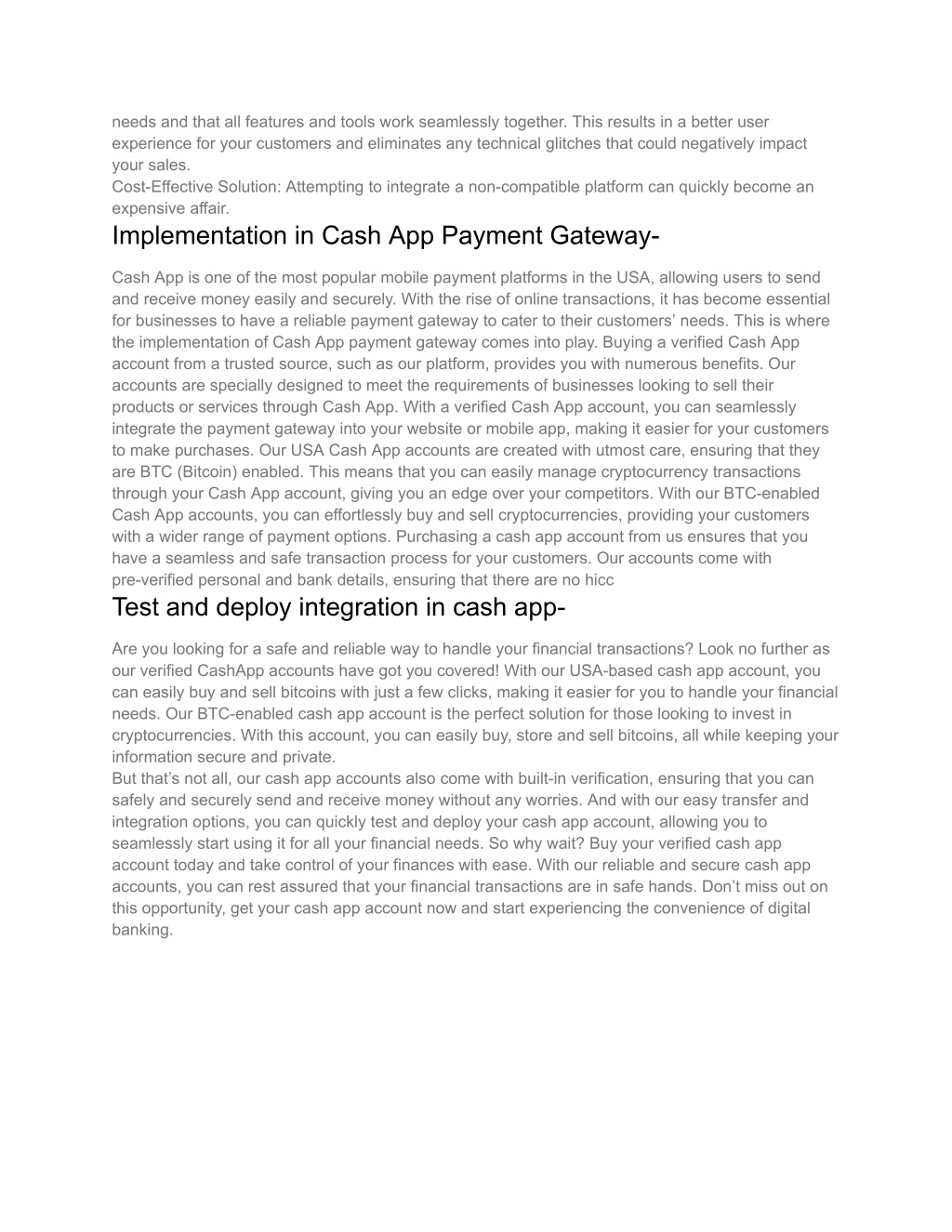 needs and that all features and tools work seamlessly together. This results in a better user experience for your customers and eliminates any technical glitches that could negatively impact your sales.
Cost-Effective Solution: Attempting to integrate a non-compatible platform can quickly become an expensive affair.

Implementation in Cash App Payment Gateway-

Cash App is one of the most popular mobile payment platforms in the USA, allowing users to send and receive money easily and securely. With the rise of online transactions, it has become essential for businesses to have a reliable payment gateway to cater to their customers’ needs. This is where the implementation of Cash App payment gateway comes into play. Buying a verified Cash App account from a trusted source, such as our platform, provides you with numerous benefits. Our accounts are specially designed to meet the requirements of businesses looking to sell their products or services through Cash App. With a verified Cash App account, you can seamlessly integrate the payment gateway into your website or mobile app, making it easier for your customers to make purchases. Our USA Cash App accounts are created with utmost care, ensuring that they are BTC (Bitcoin) enabled. This means that you can easily manage cryptocurrency transactions through your Cash App account, giving you an edge over your competitors. With our BTC-enabled Cash App accounts, you can effortlessly buy and sell cryptocurrencies, providing your customers with a wider range of payment options. Purchasing a cash app account from us ensures that you have a seamless and safe transaction process for your customers. Our accounts come with pre-verified personal and bank details, ensuring that there are no hicc

Test and deploy integration in cash app-

Are you looking for a safe and reliable way to handle your financial transactions? Look no further as our verified CashApp accounts have got you covered! With our USA-based cash app account, you can easily buy and sell bitcoins with just a few clicks, making it easier for you to handle your financial needs. Our BTC-enabled cash app account is the perfect solution for those looking to invest in cryptocurrencies. With this account, you can easily buy, store and sell bitcoins, all while keeping your information secure and private.
But that’s not all, our cash app accounts also come with built-in verification, ensuring that you can safely and securely send and receive money without any worries. And with our easy transfer and integration options, you can quickly test and deploy your cash app account, allowing you to seamlessly start using it for all your financial needs. So why wait? Buy your verified cash app account today and take control of your finances with ease. With our reliable and secure cash app accounts, you can rest assured that your financial transactions are in safe hands. Don’t miss out on this opportunity, get your cash app account now and start experiencing the convenience of digital banking.